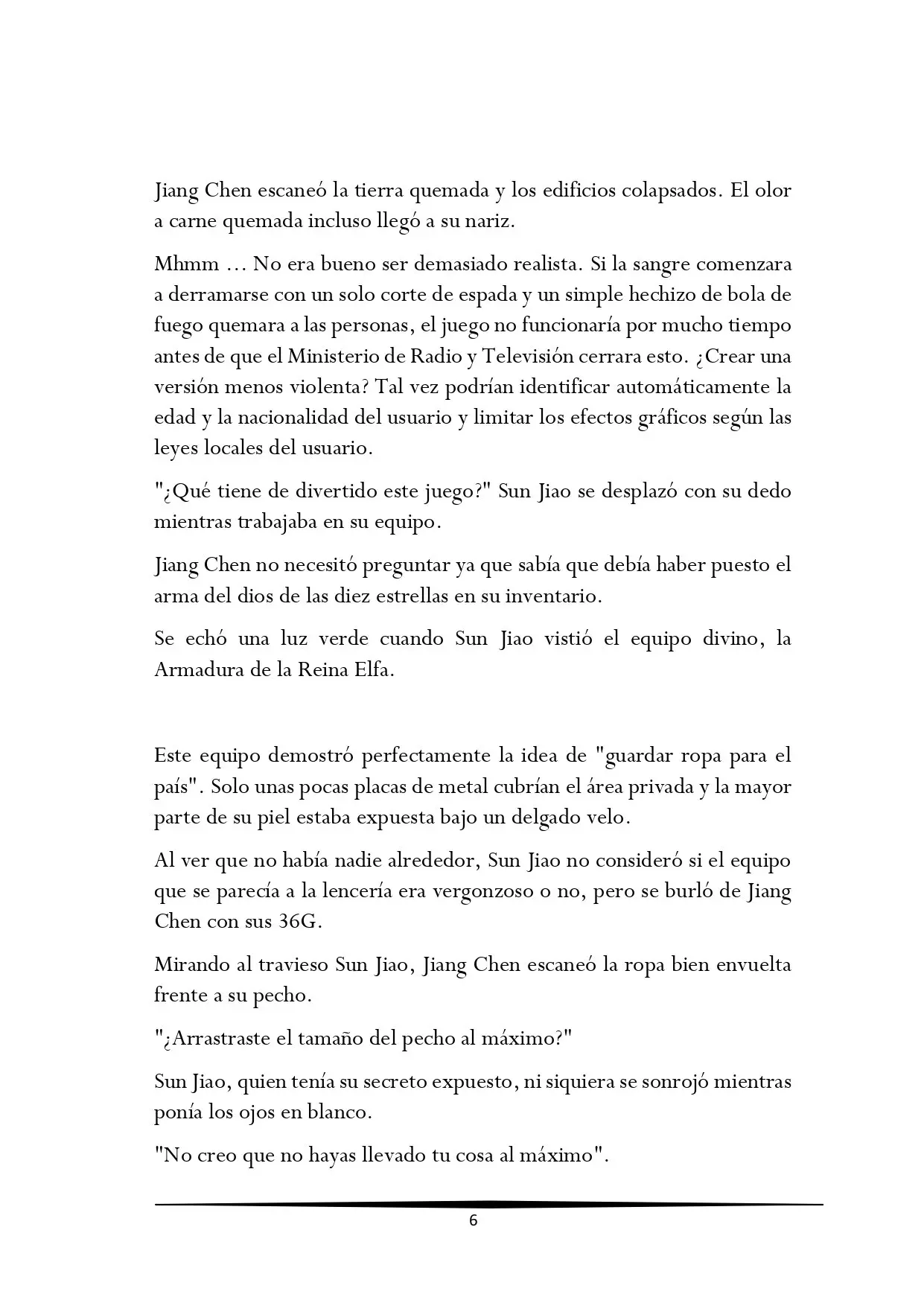 Jiang Chen escaneó la tierra quemada y los edificios colapsados. El olor a carne quemada incluso llegó a su nariz.

Mhmm ... No era bueno ser demasiado realista. Si la sangre comenzara a derramarse con un solo corte de espada y un simple hechizo de bola de fuego quemara a las personas, el juego no funcionaría por mucho tiempo antes de que el Ministerio de Radio y Televisión cerrara esto. ¿Crear una versión menos violenta? Tal vez podrían identificar automáticamente la edad y la nacionalidad del usuario y limitar los efectos gráficos según las leyes locales del usuario.

"¿Qué tiene de divertido este juego?" Sun Jiao se desplazó con su dedo mientras trabajaba en su equipo.

Jiang Chen no necesitó preguntar ya que sabía que debía haber puesto el arma del dios de las diez estrellas en su inventario.

Se echó una luz verde cuando Sun Jiao vistió el equipo divino, la Armadura de la Reina Elfa.

Este equipo demostró perfectamente la idea de "guardar ropa para el país". Solo unas pocas placas de metal cubrían el área privada y la mayor parte de su piel estaba expuesta bajo un delgado velo.

Al ver que no había nadie alrededor, Sun Jiao no consideró si el equipo que se parecía a la lencería era vergonzoso o no, pero se burló de Jiang Chen con sus 36G.

Mirando al travieso Sun Jiao, Jiang Chen escaneó la ropa bien envuelta frente a su pecho.

"¿Arrastraste el tamaño del pecho al máximo?"

Sun Jiao, quien tenía su secreto expuesto, ni siquiera se sonrojó mientras ponía los ojos en blanco.

"No creo que no hayas llevado tu cosa al máximo".

6